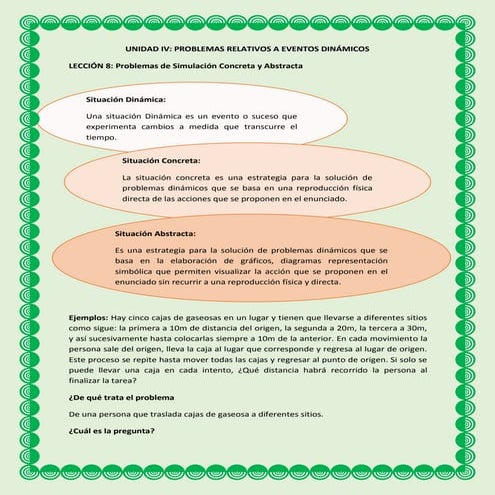 UNIDAD IV: PROBLEMAS RELATIVOS A EVENTOS DINÁMICOS

LECCIÓN 8: Problemas de Simulación Concreta y Abstracta

Situación Dinámica:

Una situación Dinámica es un evento o suceso que experimenta cambios a medida que transcurre el tiempo.

Situación Concreta:

La situación concreta es una estrategia para la solución de problemas dinámicos que se basa en una reproducción física directa de las acciones que se proponen en el enunciado.

Situación Abstracta:

Es una estrategia para la solución de problemas dinámicos que se basa en la elaboración de gráficos, diagramas representación simbólica que permiten visualizar la acción que se proponen en el enunciado sin recurrir a una reproducción física y directa.

Ejemplos: Hay cinco cajas de gaseosas en un lugar y tienen que llevarse a diferentes sitios como sigue: la primera a 10m de distancia del origen, la segunda a 20m, la tercera a 30m, y así sucesivamente hasta colocarlas siempre a 10m de la anterior. En cada movimiento la persona sale del origen, lleva la caja al lugar que corresponde y regresa al lugar de origen. Este proceso se repite hasta mover todas las cajas y regresar al punto de origen. Si solo se puede llevar una caja en cada intento, ¿Qué distancia habrá recorrido la persona al finalizar la tarea?

¿De qué trata el problema

De una persona que traslada cajas de gaseosa a diferentes sitios.

¿Cuál es la pregunta?